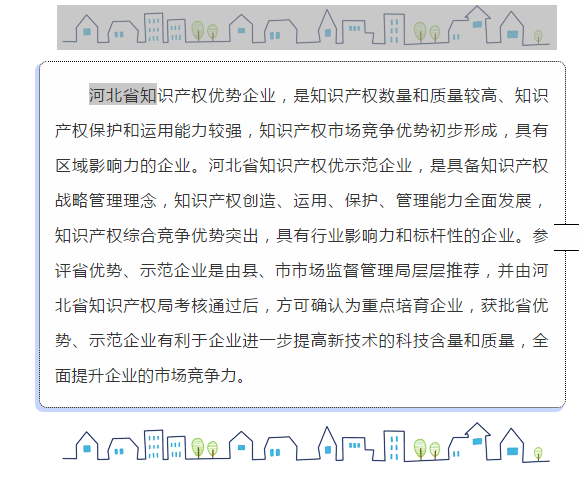 河北省知识产权优势企业，是知识产权数量和质量较高、知识产权保护和运用能力较强，知识产权市场竞争优势初步形成，具有区域影响力的企业。河北省知识产权优示范企业，是具备知识产权战略管理理念，知识产权创造、运用、保护、管理能力全面发展，知识产权综合竞争优势突出，具有行业影响力和标杆性的企业。参评省优势、示范企业是由县、市市场监督管理局层层推荐，并由河北省知识产权局考核通过后，方可确认为重点培育企业，获批省优势、示范企业有利于企业进一步提高新技术的科技含量和质量，全面提升企业的市场竞争力。